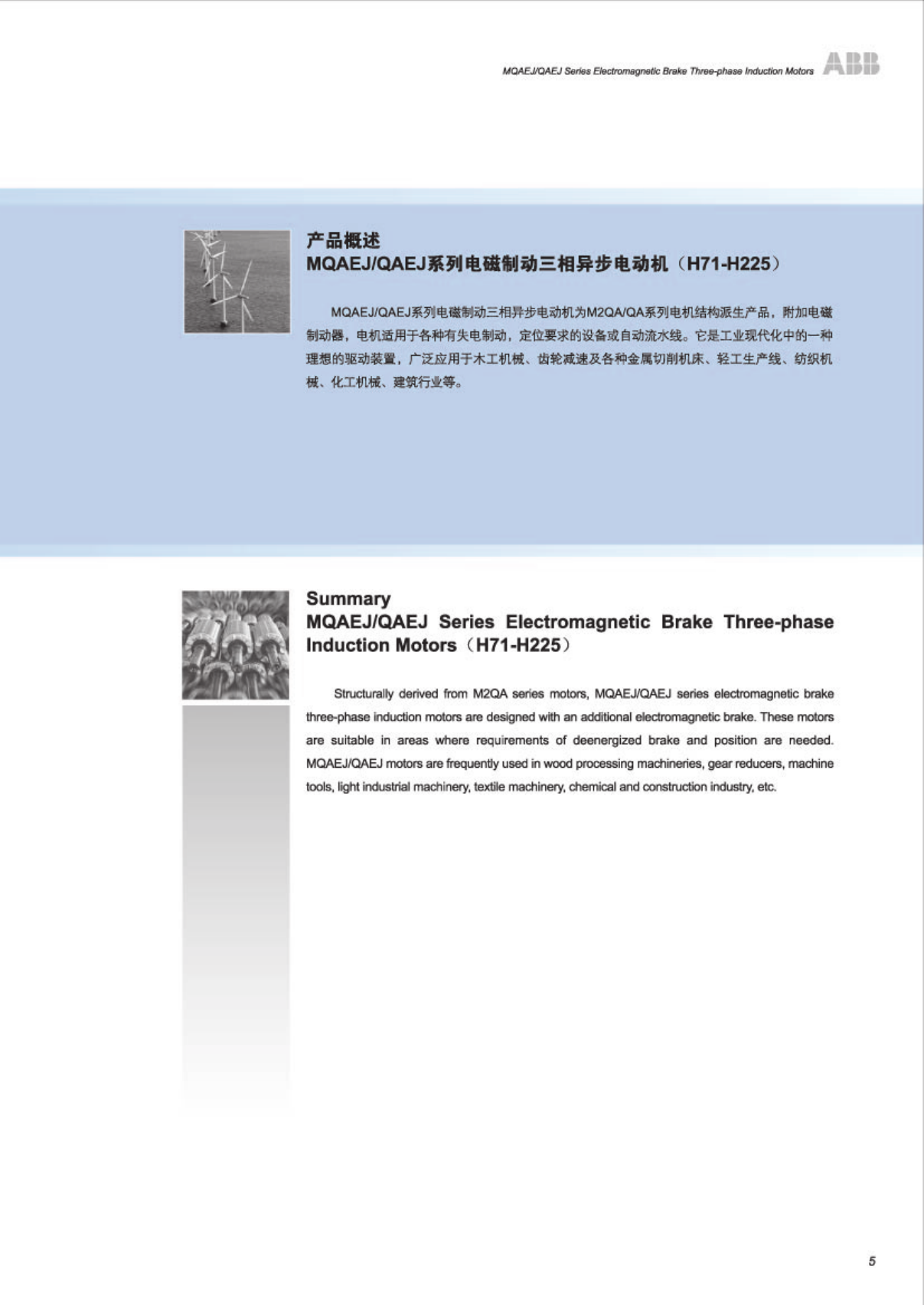 MQAEJ/QAEJ Series Electromagnetic Brake Three-phase Induction Motors ABB

产品概述
MQAEJ/QAEJ系列电磁制动三相异步电动机（H71-H225）

MQAEJ/QAEJ系列电磁制动三相异步电动机为M2QA/QA系列电机结构派生产品，附加电磁制动器，电机适用于各种有失电制动，定位要求的设备或自动流水线。它是工业现代化中的一种理想的驱动装置，广泛应用于木工机械、齿轮减速及各种金属切削机床、轻工生产线、纺织机械、化工机械、建筑行业等。

Summary
MQAEJ/QAEJ Series Electromagnetic Brake Three-phase Induction Motors（H71-H225）

Structurally derived from M2QA series motors, MQAEJ/QAEJ series electromagnetic brake three-phase induction motors are designed with an additional electromagnetic brake. These motors are suitable in areas where requirements of deenergized brake and position are needed. MQAEJ/QAEJ motors are frequently used in wood processing machineries, gear reducers, machine tools, light industrial machinery, textile machinery, chemical and construction industry, etc.

5